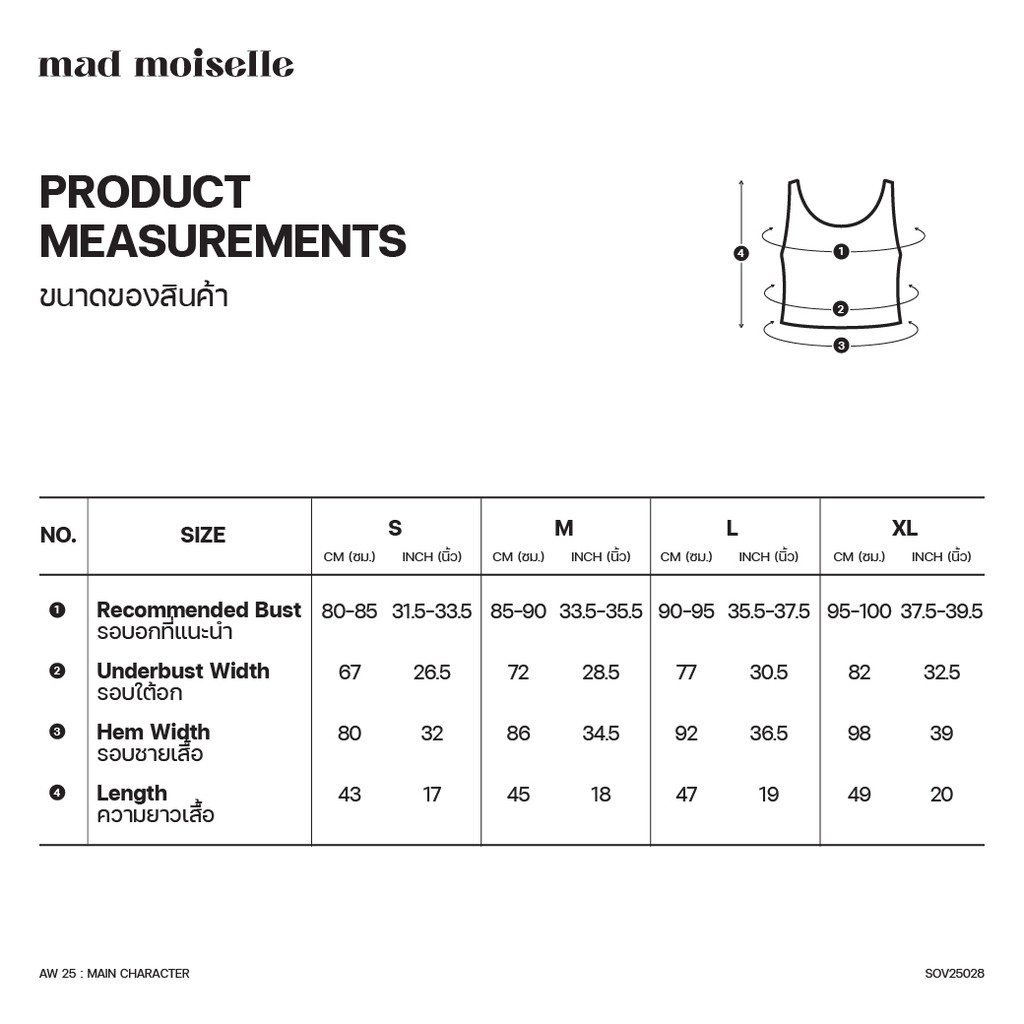 mad moiselle

PRODUCT MEASUREMENTS
ขนาดของสินค้า

4
1
2
3

| NO. | SIZE | S CM (ซม.) | S INCH (นิ้ว) | M CM (ซม.) | M INCH (นิ้ว) | L CM (ซม.) | L INCH (นิ้ว) | XL CM (ซม.) | XL INCH (นิ้ว) |
|---|---|---|---|---|---|---|---|---|---|
| 1 | Recommended Bust รอบอกที่แนะนำ | 80-85 | 31.5-33.5 | 85-90 | 33.5-35.5 | 90-95 | 35.5-37.5 | 95-100 | 37.5-39.5 |
| 2 | Underbust Width รอบใต้อก | 67 | 26.5 | 72 | 28.5 | 77 | 30.5 | 82 | 32.5 |
| 3 | Hem Width รอบชายเสื้อ | 80 | 32 | 86 | 34.5 | 92 | 36.5 | 98 | 39 |
| 4 | Length ความยาวเสื้อ | 43 | 17 | 45 | 18 | 47 | 19 | 49 | 20 |

AW 25 : MAIN CHARACTER

SOV25028